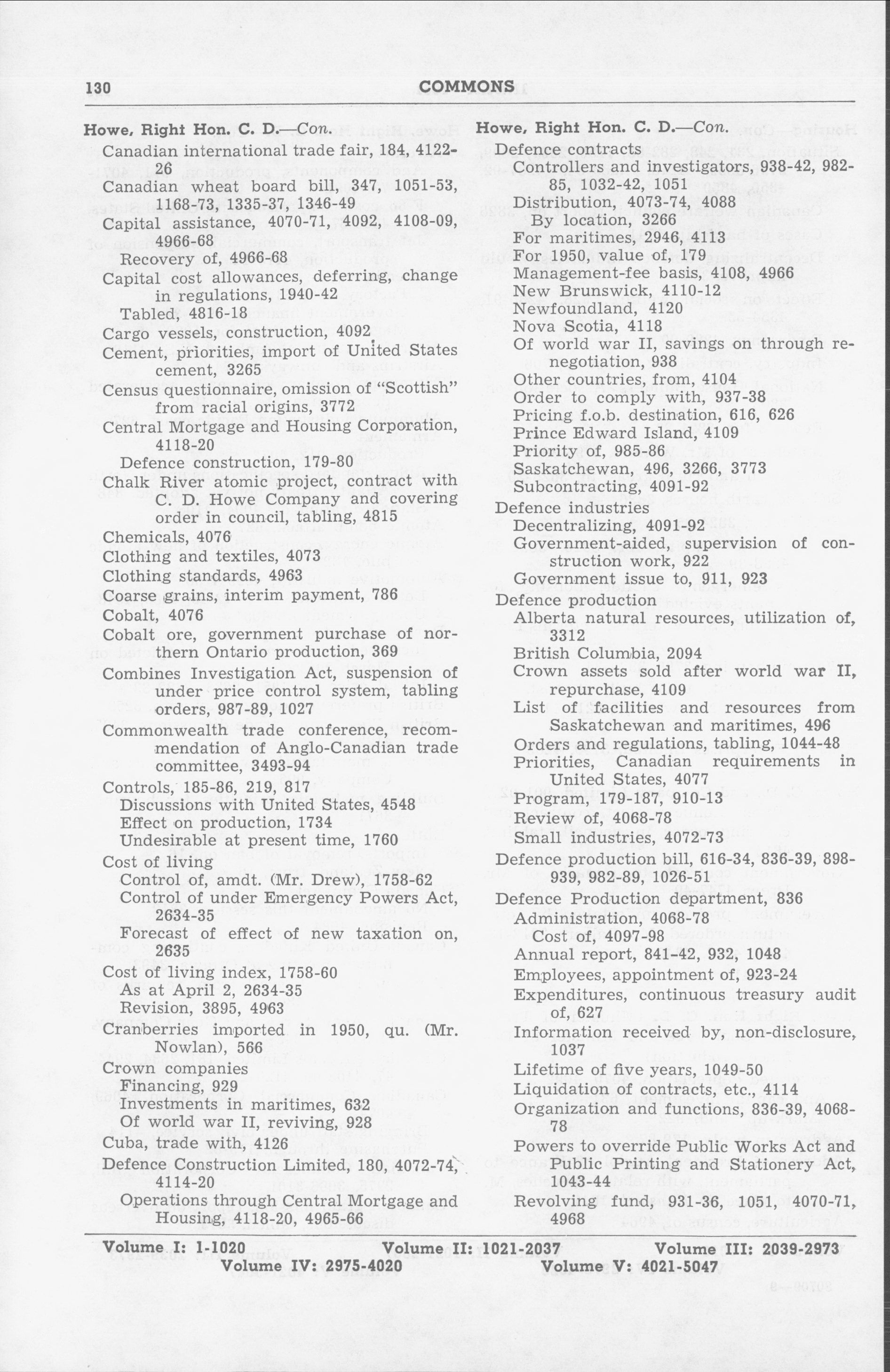 130 COMMONS

Howe, Right Hon. C. D.—Con.
Canadian international trade fair, 184, 4122-26
Canadian wheat board bill, 347, 1051-53, 1168-73, 1335-37, 1346-49
Capital assistance, 4070-71, 4092, 4108-09, 4966-68
Recovery of, 4966-68
Capital cost allowances, deferring, change in regulations, 1940-42
Tabled, 4816-18
Cargo vessels, construction, 4092
Cement, priorities, import of United States cement, 3265
Census questionnaire, omission of "Scottish" from racial origins, 3772
Central Mortgage and Housing Corporation, 4118-20
Defence construction, 179-80
Chalk River atomic project, contract with C. D. Howe Company and covering order in council, tabling, 4815
Chemicals, 4076
Clothing and textiles, 4073
Clothing standards, 4963
Coarse grains, interim payment, 786
Cobalt, 4076
Cobalt ore, government purchase of northern Ontario production, 369
Combines Investigation Act, suspension of under price control system, tabling orders, 987-89, 1027
Commonwealth trade conference, recommendation of Anglo-Canadian trade committee, 3493-94
Controls, 185-86, 219, 817
Discussions with United States, 4548
Effect on production, 1734
Undesirable at present time, 1760
Cost of living
Control of, amdt. (Mr. Drew), 1758-62
Control of under Emergency Powers Act, 2634-35
Forecast of effect of new taxation on, 2635
Cost of living index, 1758-60
As at April 2, 2634-35
Revision, 3895, 4963
Cranberries imported in 1950, qu. (Mr. Nowlan), 566
Crown companies
Financing, 929
Investments in maritimes, 632
Of world war II, reviving, 928
Cuba, trade with, 4126
Defence Construction Limited, 180, 4072-74, 4114-20
Operations through Central Mortgage and Housing, 4118-20, 4965-66

Howe, Right Hon. C. D.—Con.
Defence contracts
Controllers and investigators, 938-42, 982-85, 1032-42, 1051
Distribution, 4073-74, 4088
By location, 3266
For maritimes, 2946, 4113
For 1950, value of, 179
Management-fee basis, 4108, 4966
New Brunswick, 4110-12
Newfoundland, 4120
Nova Scotia, 4118
Of world war II, savings on through renegotiation, 938
Other countries, from, 4104
Order to comply with, 937-38
Pricing f.o.b. destination, 616, 626
Prince Edward Island, 4109
Priority of, 985-86
Saskatchewan, 496, 3266, 3773
Subcontracting, 4091-92
Defence industries
Decentralizing, 4091-92
Government-aided, supervision of construction work, 922
Government issue to, 911, 923
Defence production
Alberta natural resources, utilization of, 3312
British Columbia, 2094
Crown assets sold after world war II, repurchase, 4109
List of facilities and resources from Saskatchewan and maritimes, 496
Orders and regulations, tabling, 1044-48
Priorities, Canadian requirements in United States, 4077
Program, 179-187, 910-13
Review of, 4068-78
Small industries, 4072-73
Defence production bill, 616-34, 836-39, 898-939, 982-89, 1026-51
Defence Production department, 836
Administration, 4068-78
Cost of, 4097-98
Annual report, 841-42, 932, 1048
Employees, appointment of, 923-24
Expenditures, continuous treasury audit of, 627
Information received by, non-disclosure, 1037
Lifetime of five years, 1049-50
Liquidation of contracts, etc., 4114
Organization and functions, 836-39, 4068-78
Powers to override Public Works Act and Public Printing and Stationery Act, 1043-44
Revolving fund, 931-36, 1051, 4070-71, 4968

Volume I: 1-1020 Volume II: 1021-2037 Volume III: 2039-2973
Volume IV: 2975-4020 Volume V: 4021-5047